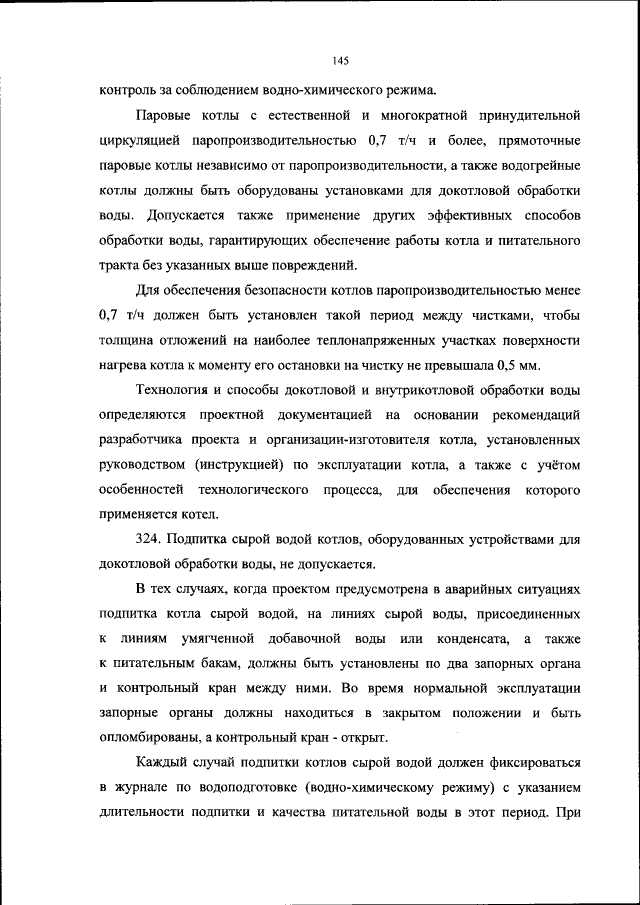 145

контроль за соблюдением водно-химического режима.

Паровые котлы с естественной и многократной принудительной циркуляцией паропроизводительностью 0,7 т/ч и более, прямоточные паровые котлы независимо от паропроизводительности, а также водогрейные котлы должны быть оборудованы установками для докотловой обработки воды. Допускается также применение других эффективных способов обработки воды, гарантирующих обеспечение работы котла и питательного тракта без указанных выше повреждений.

Для обеспечения безопасности котлов паропроизводительностью менее 0,7 т/ч должен быть установлен такой период между чистками, чтобы толщина отложений на наиболее теплонапряженных участках поверхности нагрева котла к моменту его остановки на чистку не превышала 0,5 мм.

Технология и способы докотловой и внутрикотловой обработки воды определяются проектной документацией на основании рекомендаций разработчика проекта и организации-изготовителя котла, установленных руководством (инструкцией) по эксплуатации котла, а также с учётом особенностей технологического процесса, для обеспечения которого применяется котел.

324. Подпитка сырой водой котлов, оборудованных устройствами для докотловой обработки воды, не допускается.

В тех случаях, когда проектом предусмотрена в аварийных ситуациях подпитка котла сырой водой, на линиях сырой воды, присоединенных к линиям умягченной добавочной воды или конденсата, а также к питательным бакам, должны быть установлены по два запорных органа и контрольный кран между ними. Во время нормальной эксплуатации запорные органы должны находиться в закрытом положении и быть опломбированы, а контрольный кран - открыт.

Каждый случай подпитки котлов сырой водой должен фиксироваться в журнале по водоподготовке (водно-химическому режиму) с указанием длительности подпитки и качества питательной воды в этот период. При